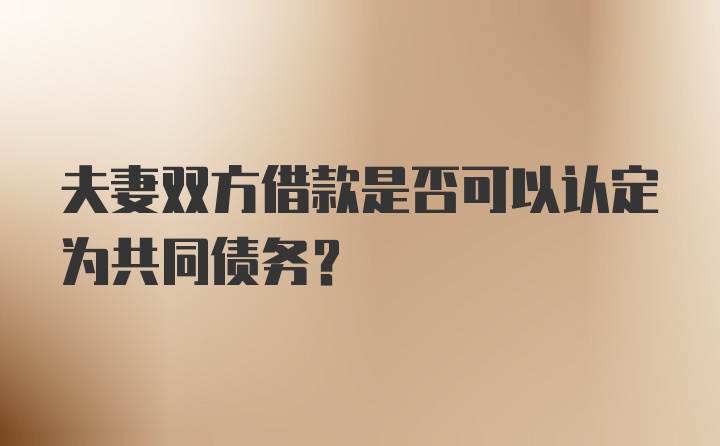 夫妻双方借款是否可以认定为共同债务?